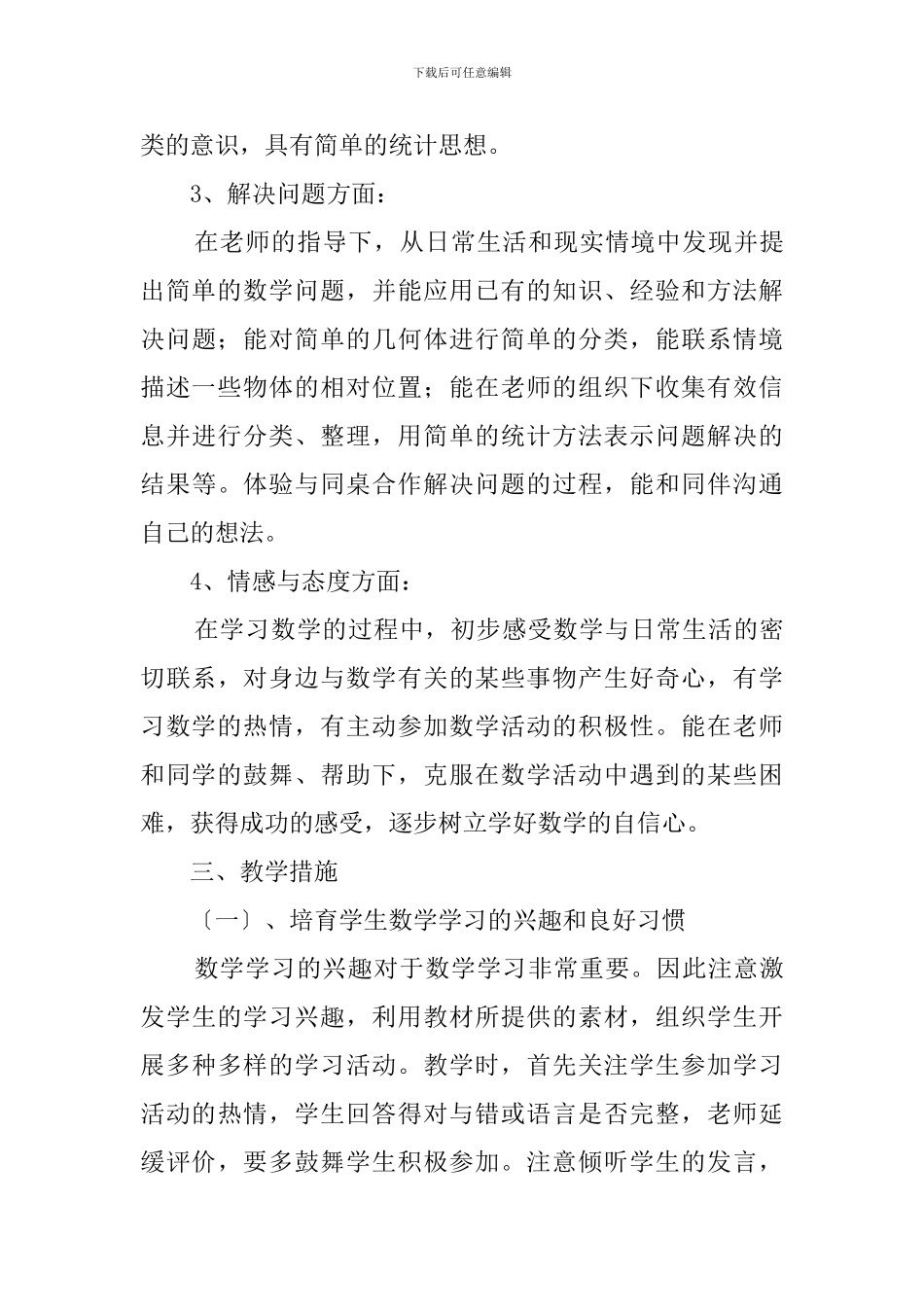 下载后可任意编辑

类的意识，具有简单的统计思想。

3、解决问题方面：

在老师的指导下，从日常生活和现实情境中发现并提出简单的数学问题，并能应用已有的知识、经验和方法解决问题；能对简单的几何体进行简单的分类，能联系情境描述一些物体的相对位置；能在老师的组织下收集有效信息并进行分类、整理，用简单的统计方法表示问题解决的结果等。体验与同桌合作解决问题的过程，能和同伴沟通自己的想法。

4、情感与态度方面：

在学习数学的过程中，初步感受数学与日常生活的密切联系，对身边与数学有关的某些事物产生好奇心，有学习数学的热情，有主动参加数学活动的积极性。能在老师和同学的鼓舞、帮助下，克服在数学活动中遇到的某些困难，获得成功的感受，逐步树立学好数学的自信心。

三、教学措施

〔一〕、培育学生数学学习的兴趣和良好习惯

数学学习的兴趣对于数学学习非常重要。因此注意激发学生的学习兴趣，利用教材所提供的素材，组织学生开展多种多样的学习活动。教学时，首先关注学生参加学习活动的热情，学生回答得对与错或语言是否完整，老师延缓评价，要多鼓舞学生积极参加。注意倾听学生的发言，